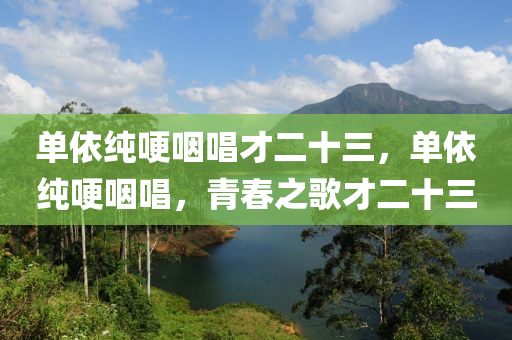 单依纯哽咽唱才二十三，单依纯哽咽唱，青春之歌才二十三